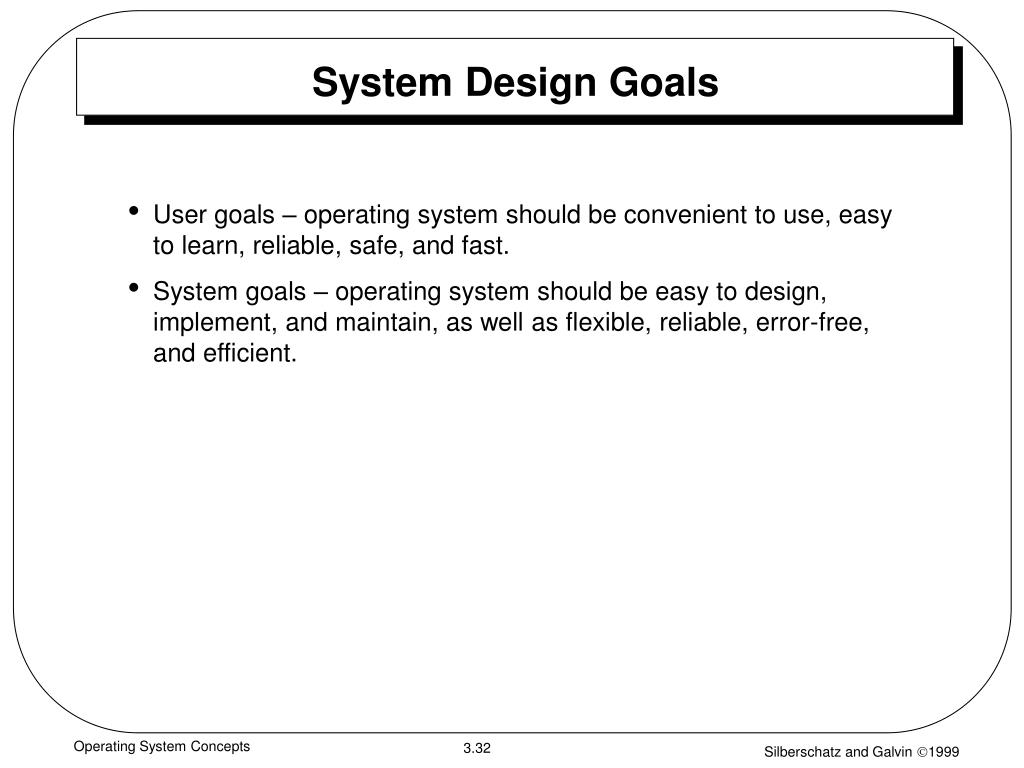 System Design Goals

• User goals – operating system should be convenient to use, easy to learn, reliable, safe, and fast.

• System goals – operating system should be easy to design, implement, and maintain, as well as flexible, reliable, error-free, and efficient.

Operating System Concepts

3.32

Silberschatz and Galvin ©1999